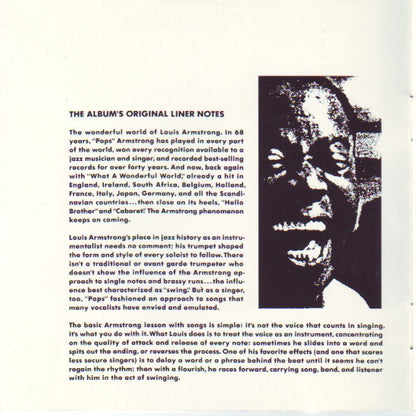 THE ALBUM'S ORIGINAL LINER NOTES

The wonderful world of Louis Armstrong. In 68 years, "Pops" Armstrong has played in every part of the world, won every recognition available to a jazz musician and singer, and recorded best-selling records for over forty years. And now, back again with "What A Wonderful World," already a hit in England, Ireland, South Africa, Belgium, Holland, France, Italy, Japan, Germany, and all the Scandinavian countries...then close on its heels, "Hello Brother" and "Cabaret." The Armstrong phenomenon keeps on coming.

Louis Armstrong's place in jazz history as an instrumentalist needs no comment; his trumpet shaped the form and style of every soloist to follow. There isn't a traditional or avant garde trumpeter who doesn't show the influence of the Armstrong approach to single notes and brassy runs...the influence best characterized as "swing." But as a singer, too, "Pops" fashioned an approach to songs that many vocalists have envied and emulated.

The basic Armstrong lesson with songs is simple: it's not the voice that counts in singing, it's what you do with it. What Louis does is to treat the voice as an instrument, concentrating on the quality of attack and release of every note: sometimes he slides into a word and spits out the ending, or reverses the process. One of his favorite effects (and one that scares less secure singers) is to delay a word or a phrase behind the beat until it seems he can't regain the rhythm; then with a flourish, he races forward, carrying song, band, and listener with him in the act of swinging.